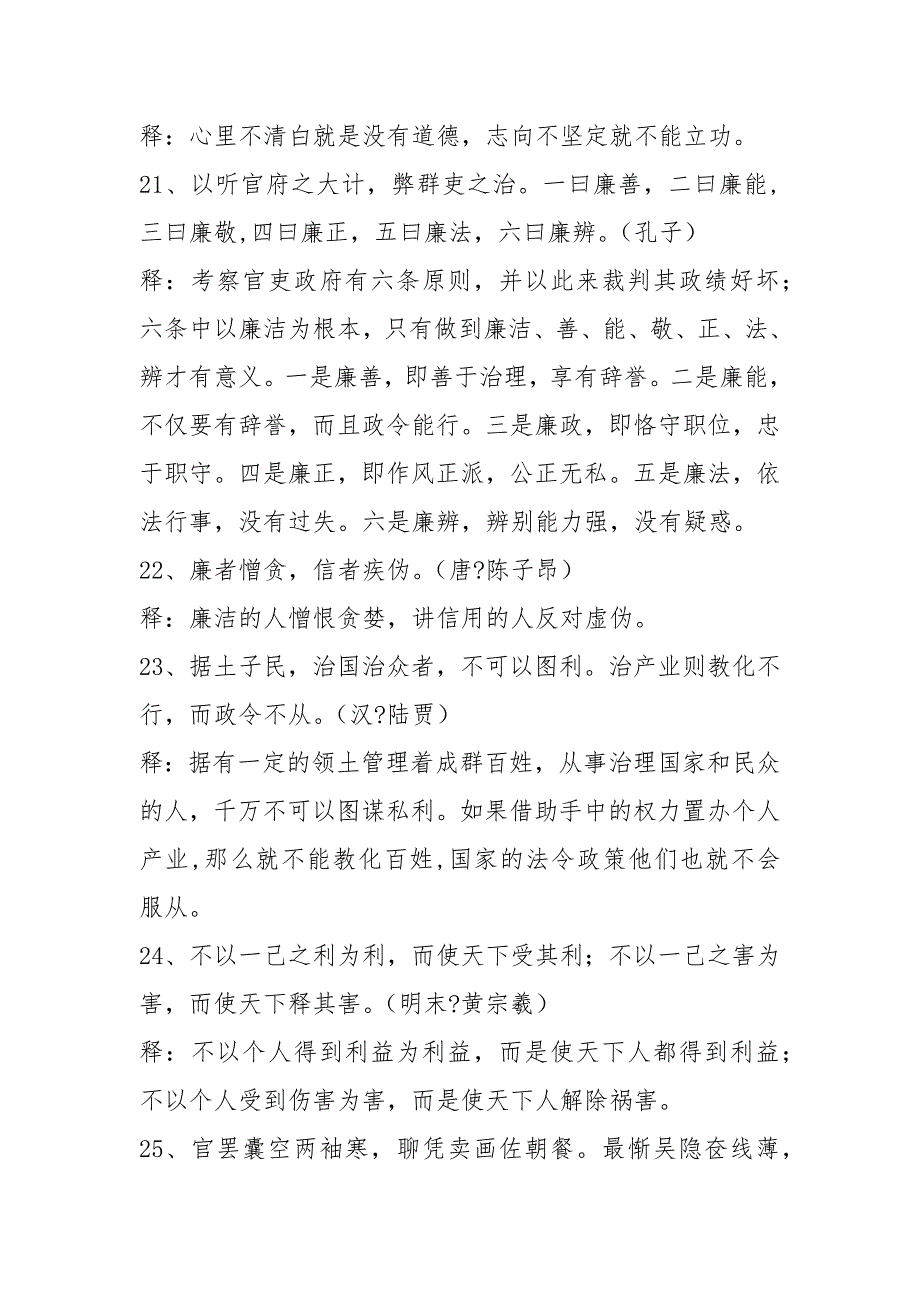 释：心里不清白就是没有道德，志向不坚定就不能立功。

21、以听官府之大计，弊群吏之治。一曰廉善，二曰廉能，三曰廉敬,四曰廉正，五曰廉法，六曰廉辨。(孔子)

释：考察官吏政府有六条原则，并以此来裁判其政绩好坏；六条中以廉洁为根本，只有做到廉洁、善、能、敬、正、法、辨才有意义。一是廉善，即善于治理，享有辞誉。二是廉能，不仅要有辞誉，而且政令能行。三是廉政，即恪守职位，忠于职守。四是廉正，即作风正派，公正无私。五是廉法，依法行事，没有过失。六是廉辨，辨别能力强，没有疑惑。

22、廉者憎贪，信者疾伪。(唐?陈子昂)

释：廉洁的人憎恨贪婪，讲信用的人反对虚伪。

23、据土子民，治国治众者，不可以图利。治产业则教化不行，而政令不从。(汉?陆贾)

释：据有一定的领土管理着成群百姓，从事治理国家和民众的人，千万不可以图谋私利。如果借助手中的权力置办个人产业,那么就不能教化百姓,国家的法令政策他们也就不会服从。

24、不以一己之利为利，而使天下受其利；不以一己之害为害，而使天下释其害。(明末?黄宗羲)

释：不以个人得到利益为利益，而是使天下人都得到利益；不以个人受到伤害为害，而是使天下人解除祸害。

25、官罢囊空两袖寒，聊凭卖画佐朝餐。最惭吴隐奁线薄，